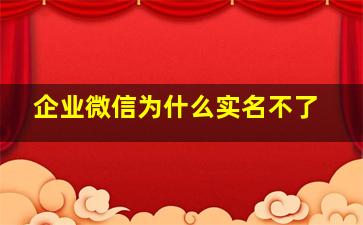 企业微信为什么实名不了